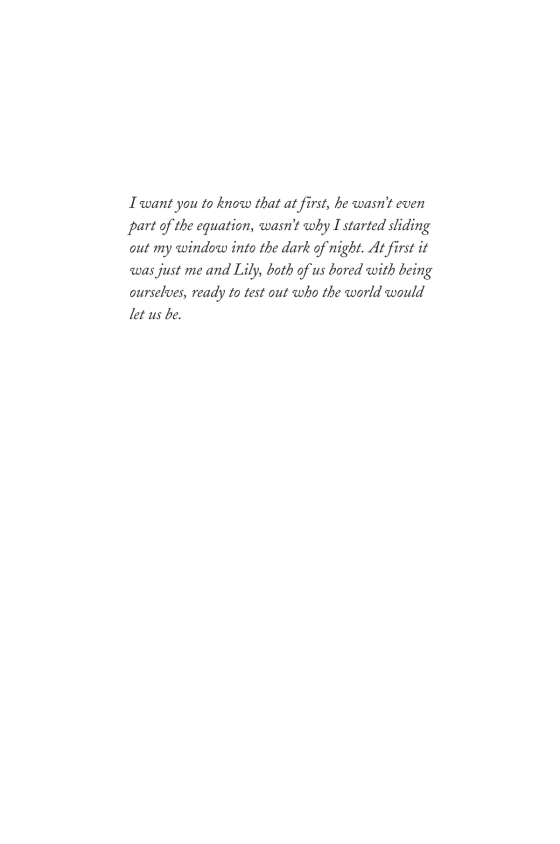 I want you to know that at first, he wasn't even part of the equation, wasn't why I started sliding out my window into the dark of night. At first it was just me and Lily, both of us bored with being ourselves, ready to test out who the world would let us be.